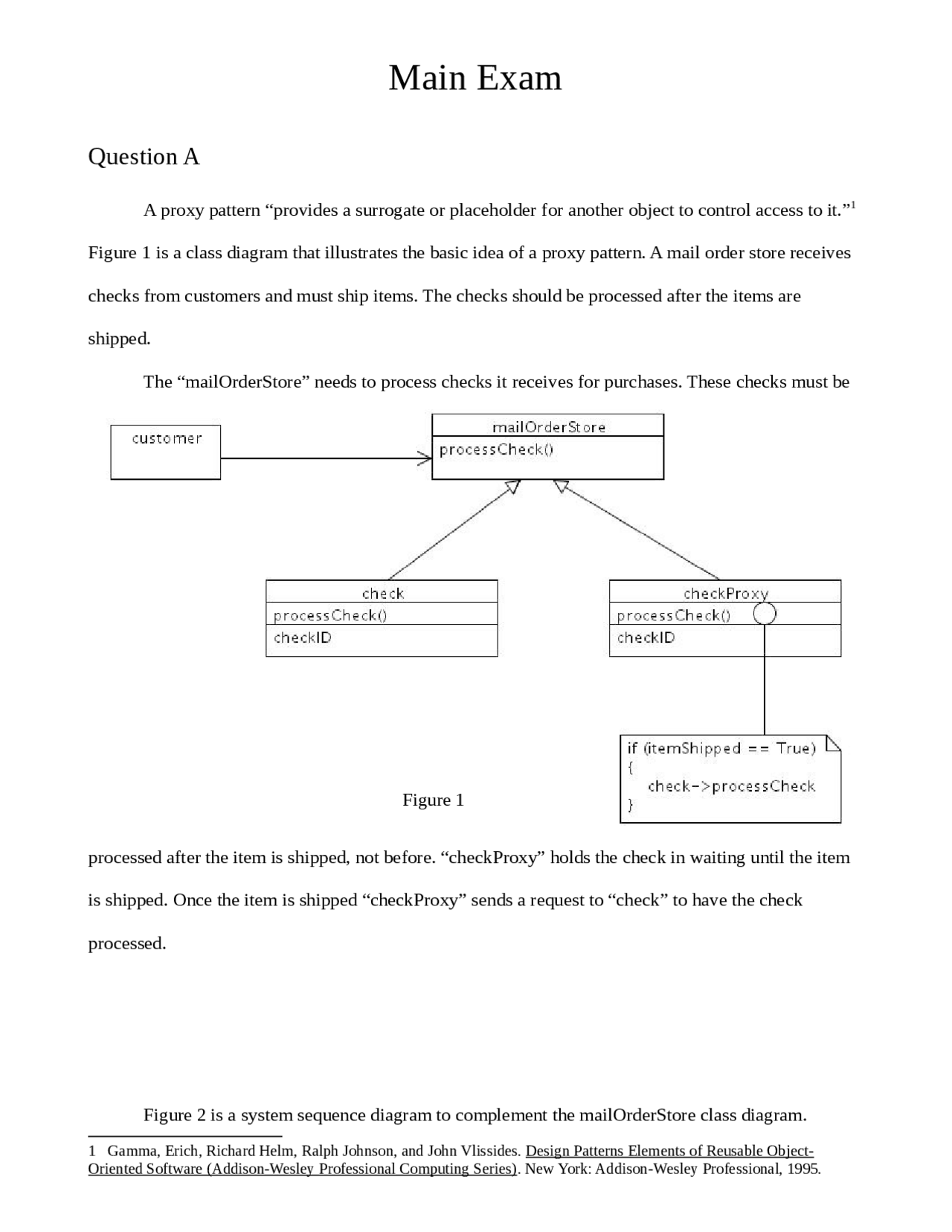 Main Exam

Question A

A proxy pattern “provides a surrogate or placeholder for another object to control access to it.”$^1$ Figure 1 is a class diagram that illustrates the basic idea of a proxy pattern. A mail order store receives checks from customers and must ship items. The checks should be processed after the items are shipped.

The “mailOrderStore” needs to process checks it receives for purchases. These checks must be

customer

mailOrderStore
processCheck()

check
processCheck()
checkID

checkProxy
processCheck()
checkID

if (itemShipped == True)
{
check->processCheck
}

Figure 1

processed after the item is shipped, not before. “checkProxy” holds the check in waiting until the item is shipped. Once the item is shipped “checkProxy” sends a request to “check” to have the check processed.

Figure 2 is a system sequence diagram to complement the mailOrderStore class diagram.

1 Gamma, Erich, Richard Helm, Ralph Johnson, and John Vlissides. Design Patterns Elements of Reusable Object-Oriented Software (Addison-Wesley Professional Computing Series). New York: Addison-Wesley Professional, 1995.